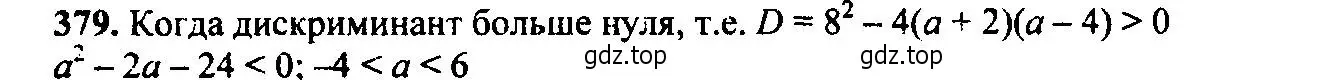 **379.** Когда дискриминант больше нуля, т.е. $D = 8^2 - 4(a + 2)(a - 4) > 0$
$a^2 - 2a - 24 < 0$; $-4 < a < 6$

gdz.top

gdz.top